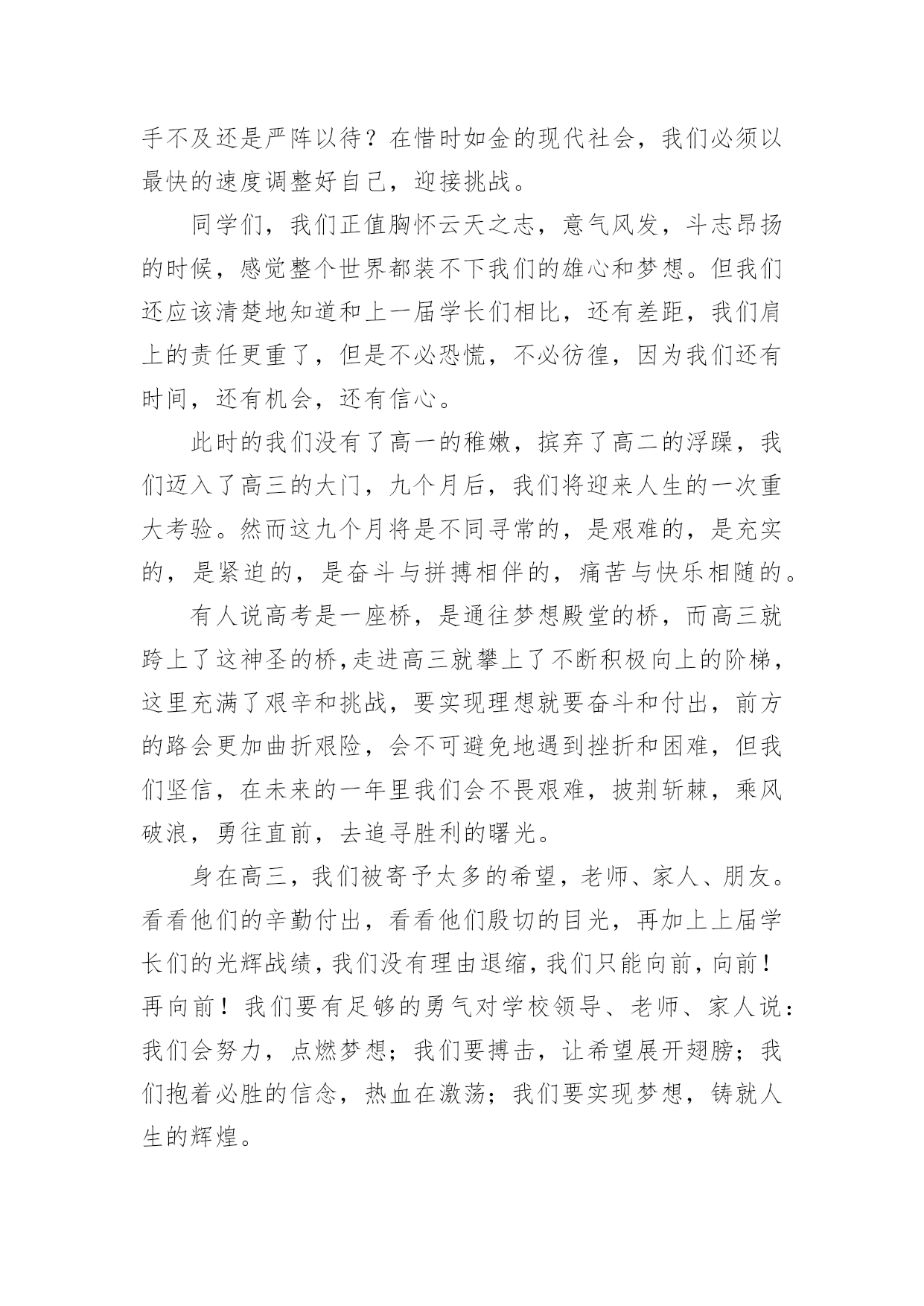 手不及还是严阵以待？在惜时如金的现代社会，我们必须以最快的速度调整好自己，迎接挑战。

同学们，我们正值胸怀云天之志，意气风发，斗志昂扬的时候，感觉整个世界都装不下我们的雄心和梦想。但我们还应该清楚地知道和上一届学长们相比，还有差距，我们肩上的责任更重了，但是不必恐慌，不必彷徨，因为我们还有时间，还有机会，还有信心。

此时的我们没有了高一的稚嫩，摈弃了高二的浮躁，我们迈入了高三的大门，九个月后，我们将迎来人生的一次重大考验。然而这九个月将是不同寻常的，是艰难的，是充实的，是紧迫的，是奋斗与拼搏相伴的，痛苦与快乐相随的。

有人说高考是一座桥，是通往梦想殿堂的桥，而高三就跨上了这神圣的桥,走进高三就攀上了不断积极向上的阶梯，这里充满了艰辛和挑战，要实现理想就要奋斗和付出，前方的路会更加曲折艰险，会不可避免地遇到挫折和困难，但我们坚信，在未来的一年里我们会不畏艰难，披荆斩棘，乘风破浪，勇往直前，去追寻胜利的曙光。

身在高三，我们被寄予太多的希望，老师、家人、朋友。看看他们的辛勤付出，看看他们殷切的目光，再加上上届学长们的光辉战绩，我们没有理由退缩，我们只能向前，向前！再向前！我们要有足够的勇气对学校领导、老师、家人说：我们会努力，点燃梦想；我们要搏击，让希望展开翅膀；我们抱着必胜的信念，热血在激荡；我们要实现梦想，铸就人生的辉煌。